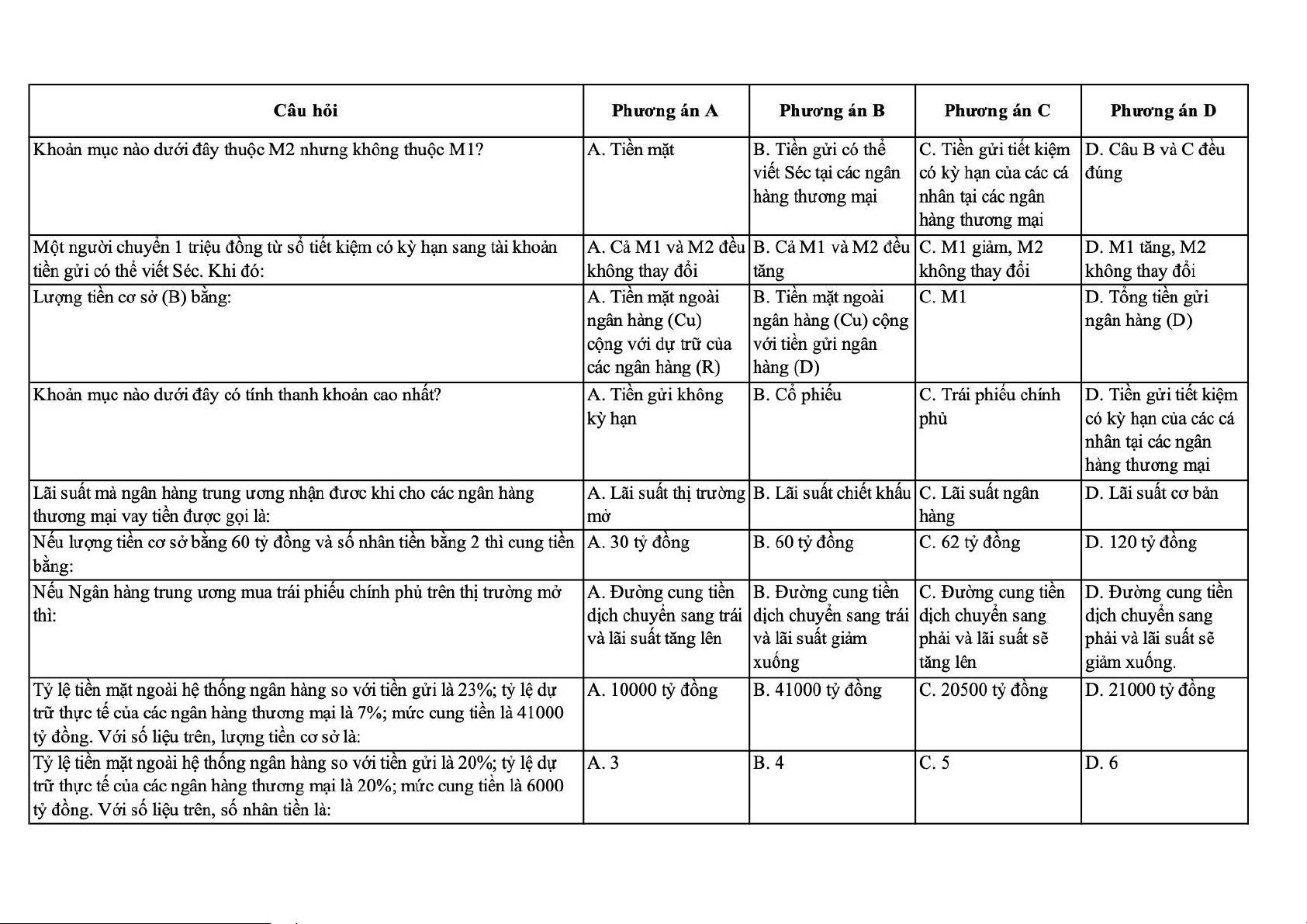 | Câu hỏi | Phương án A | Phương án B | Phương án C | Phương án D |
|---|---|---|---|---|
| Khoản mục nào dưới đây thuộc M2 nhưng không thuộc M1? | A. Tiền mặt | B. Tiền gửi có thể viết Séc tại các ngân hàng thương mại | C. Tiền gửi tiết kiệm có kỳ hạn của các cá nhân tại các ngân hàng thương mại | D. Câu B và C đều đúng |
| Một người chuyển 1 triệu đồng từ sổ tiết kiệm có kỳ hạn sang tài khoản tiền gửi có thể viết Séc. Khi đó: | A. Cả M1 và M2 đều không thay đổi | B. Cả M1 và M2 đều tăng | C. M1 giảm, M2 không thay đổi | D. M1 tăng, M2 không thay đổi |
| Lượng tiền cơ sở (B) bằng: | A. Tiền mặt ngoài ngân hàng (Cu) cộng với dự trữ của các ngân hàng (R) | B. Tiền mặt ngoài ngân hàng (Cu) cộng với tiền gửi ngân hàng (D) | C. M1 | D. Tổng tiền gửi ngân hàng (D) |
| Khoản mục nào dưới đây có tính thanh khoản cao nhất? | A. Tiền gửi không kỳ hạn | B. Cổ phiếu | C. Trái phiếu chính phủ | D. Tiền gửi tiết kiệm có kỳ hạn của các cá nhân tại các ngân hàng thương mại |
| Lãi suất mà ngân hàng trung ương nhận được khi cho các ngân hàng thương mại vay tiền được gọi là: | A. Lãi suất thị trường mở | B. Lãi suất chiết khấu | C. Lãi suất ngân hàng | D. Lãi suất cơ bản |
| Nếu lượng tiền cơ sở bằng 60 tỷ đồng và số nhân tiền bằng 2 thì cung tiền bằng: | A. 30 tỷ đồng | B. 60 tỷ đồng | C. 62 tỷ đồng | D. 120 tỷ đồng |
| Nếu Ngân hàng trung ương mua trái phiếu chính phủ trên thị trường mở thì: | A. Đường cung tiền dịch chuyển sang trái và lãi suất tăng lên | B. Đường cung tiền dịch chuyển sang trái và lãi suất giảm xuống | C. Đường cung tiền dịch chuyển sang phải và lãi suất sẽ tăng lên | D. Đường cung tiền dịch chuyển sang phải và lãi suất sẽ giảm xuống. |
| Tỷ lệ tiền mặt ngoài hệ thống ngân hàng so với tiền gửi là 23%; tỷ lệ dự trữ thực tế của các ngân hàng thương mại là 7%; mức cung tiền là 41000 tỷ đồng. Với số liệu trên, lượng tiền cơ sở là: | A. 10000 tỷ đồng | B. 41000 tỷ đồng | C. 20500 tỷ đồng | D. 21000 tỷ đồng |
| Tỷ lệ tiền mặt ngoài hệ thống ngân hàng so với tiền gửi là 20%; tỷ lệ dự trữ thực tế của các ngân hàng thương mại là 20%; mức cung tiền là 6000 tỷ đồng. Với số liệu trên, số nhân tiền là: | A. 3 | B. 4 | C. 5 | D. 6 |